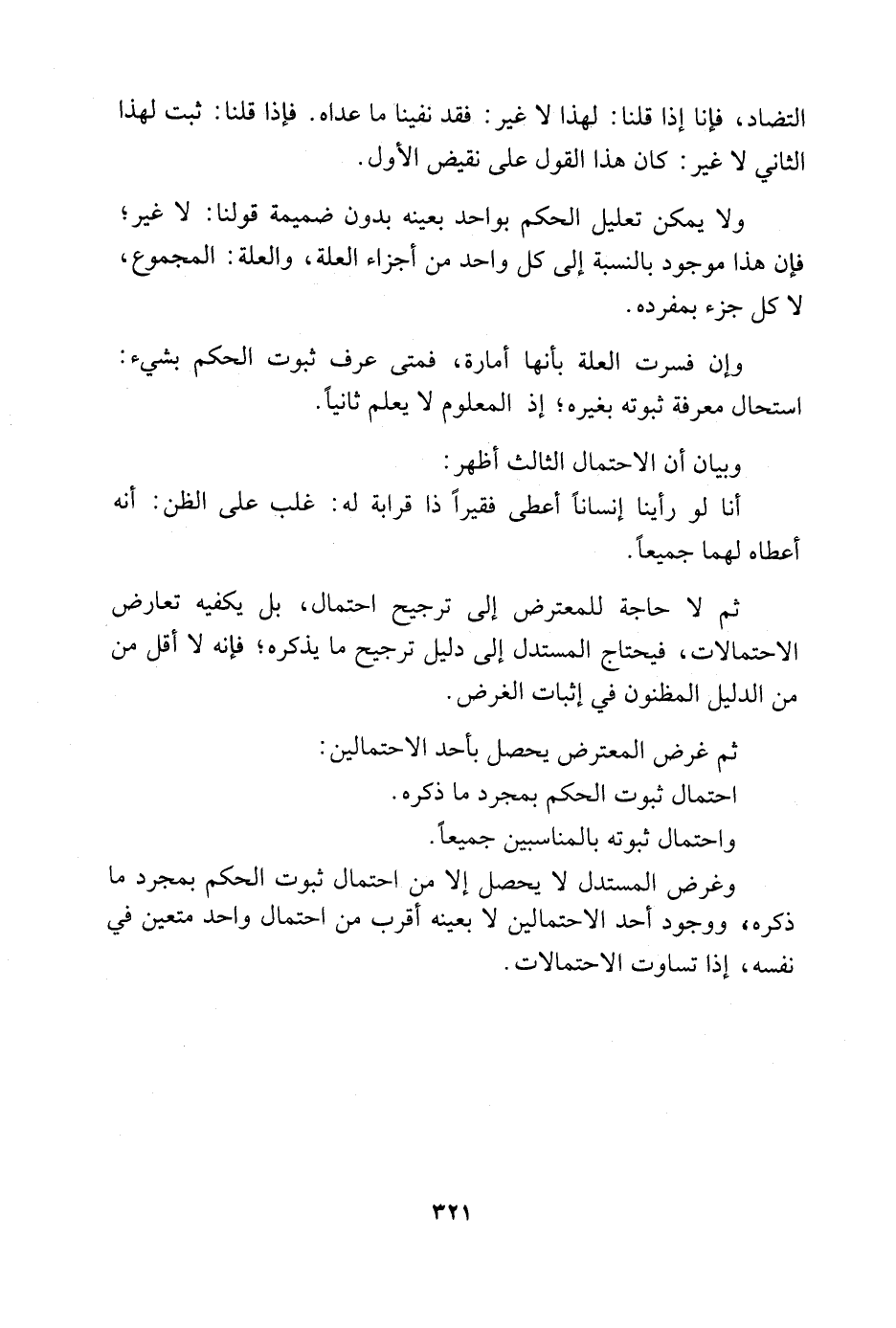 التضاد، فإنا إذا قلنا: لهذا لا غير: فقد نفينا ما عداه. فإذا قلنا: ثبت لهذا الثاني لا غير: كان هذا القول على نقيض الأول.

ولا يمكن تعليل الحكم بواحد بعينه بدون ضميمة قولنا: لا غير؛ فإن هذا موجود بالنسبة إلى كل واحد من أجزاء العلة، والعلة: المجموع، لا كل جزء بمفرده.

وإن فسرت العلة بأنها أمارة، فمتى عرف ثبوت الحكم بشيء: استحال معرفة ثبوته بغيره؛ إذ المعلوم لا يعلم ثانياً.

وبيان أن الاحتمال الثالث أظهر:
أنا لو رأينا إنساناً أعطى فقيراً ذا قرابة له: غلب على الظن: أنه أعطاه لهما جميعاً.

ثم لا حاجة للمعترض إلى ترجيح احتمال، بل يكفيه تعارض الاحتمالات، فيحتاج المستدل إلى دليل ترجيح ما يذكره؛ فإنه لا أقل من من الدليل المظنون في إثبات الغرض.

ثم غرض المعترض يحصل بأحد الاحتمالين:
احتمال ثبوت الحكم بمجرد ما ذكره.
واحتمال ثبوته بالمناسبين جميعاً.
وغرض المستدل لا يحصل إلا من احتمال ثبوت الحكم بمجرد ما ذكره، ووجود أحد الاحتمالين لا بعينه أقرب من احتمال واحد متعين في نفسه، إذا تساوت الاحتمالات.

٣٢١